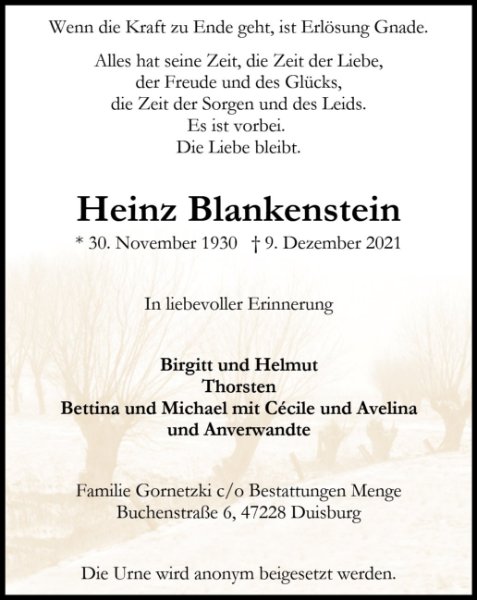 Wenn die Kraft zu Ende geht, ist Erlösung Gnade.

Alles hat seine Zeit, die Zeit der Liebe,
der Freude und des Glücks,
die Zeit der Sorgen und des Leids.
Es ist vorbei.
Die Liebe bleibt.

Heinz Blankenstein

* 30. November 1930 † 9. Dezember 2021

In liebevoller Erinnerung

Birgitt und Helmut
Thorsten
Bettina und Michael mit Cécile und Avelina
und Anverwandte

Familie Gornetzki c/o Bestattungen Menge
Buchenstraße 6, 47228 Duisburg

Die Urne wird anonym beigesetzt werden.